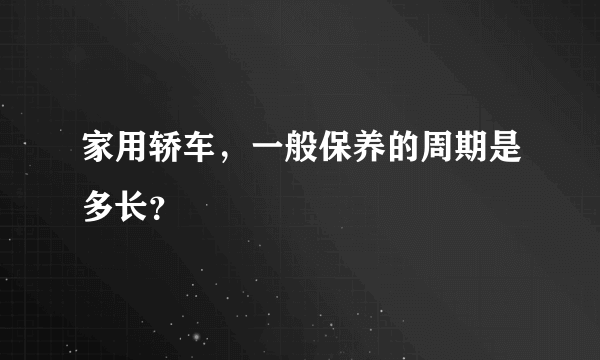 家用轿车，一般保养的周期是多长？